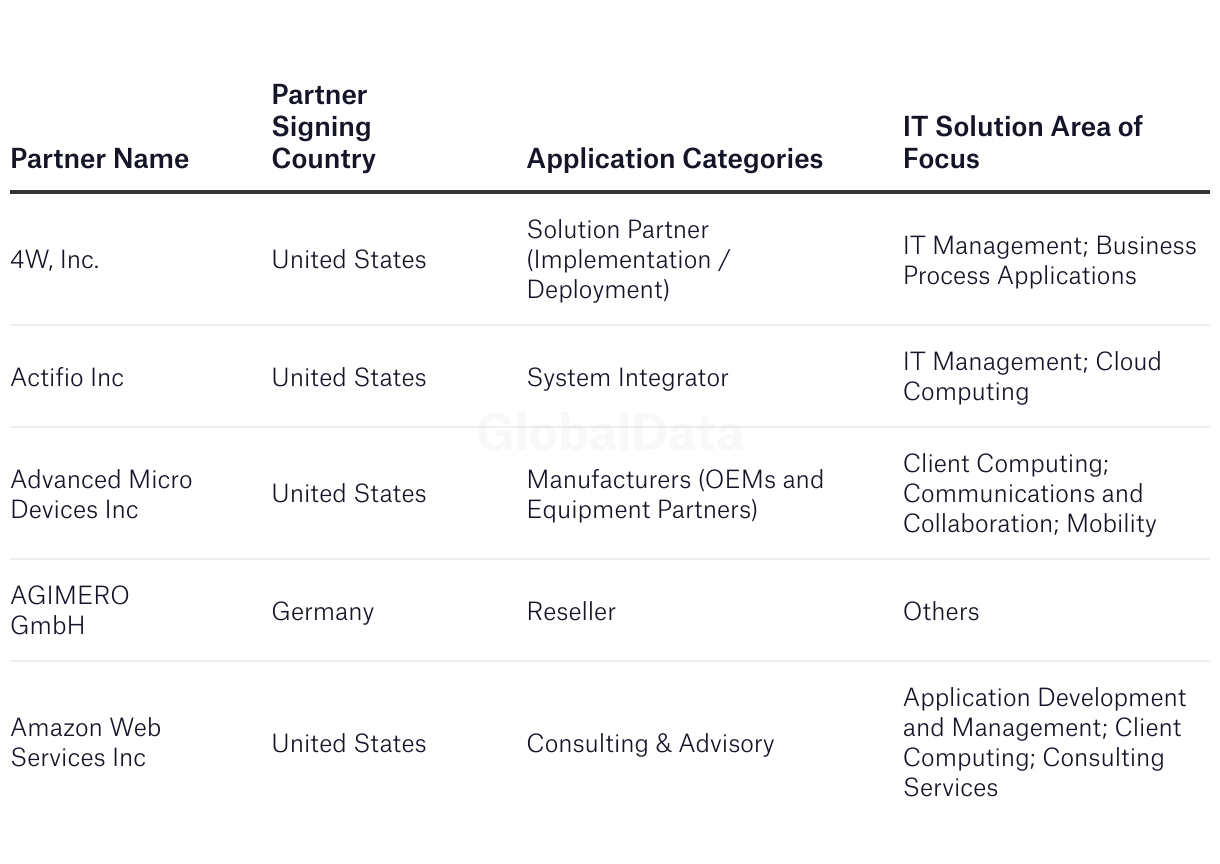 | Partner Name | Partner Signing Country | Application Categories | IT Solution Area of Focus |
|---|---|---|---|
| 4W, Inc. | United States | Solution Partner (Implementation / Deployment) | IT Management; Business Process Applications |
| Actifio Inc | United States | System Integrator | IT Management; Cloud Computing |
| Advanced Micro Devices Inc | United States | Manufacturers (OEMs and Equipment Partners) | Client Computing; Communications and Collaboration; Mobility |
| AGIMERO GmbH | Germany | Reseller | Others |
| Amazon Web Services Inc | United States | Consulting & Advisory | Application Development and Management; Client Computing; Consulting Services |

GlobalData